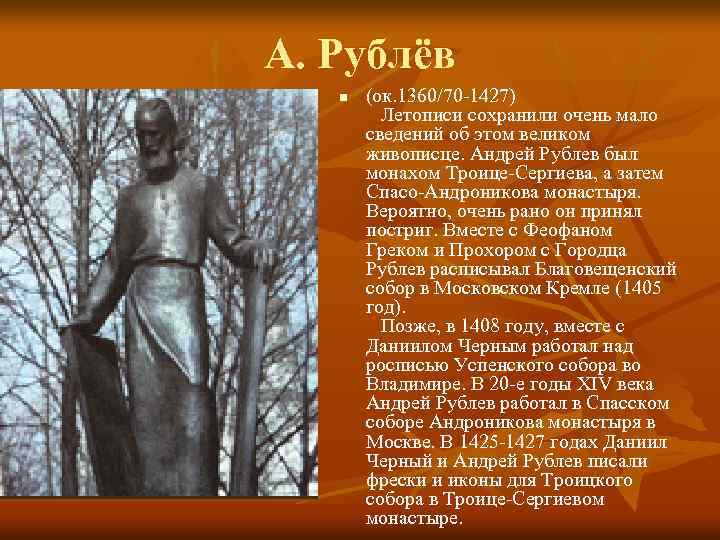 А. Рублёв

(ок.1360/70-1427)
Летописи сохранили очень мало сведений об этом великом живописце. Андрей Рублев был монахом Троице-Сергиева, а затем Спасо-Андроникова монастыря. Вероятно, очень рано он принял постриг. Вместе с Феофаном Греком и Прохором с Городца Рублев расписывал Благовещенский собор в Московском Кремле (1405 год).
Позже, в 1408 году, вместе с Даниилом Черным работал над росписью Успенского собора во Владимире. В 20-е годы XIV века Андрей Рублев работал в Спасском соборе Андроникова монастыря в Москве. В 1425-1427 годах Даниил Черный и Андрей Рублев писали фрески и иконы для Троицкого собора в Троице-Сергиевом монастыре.